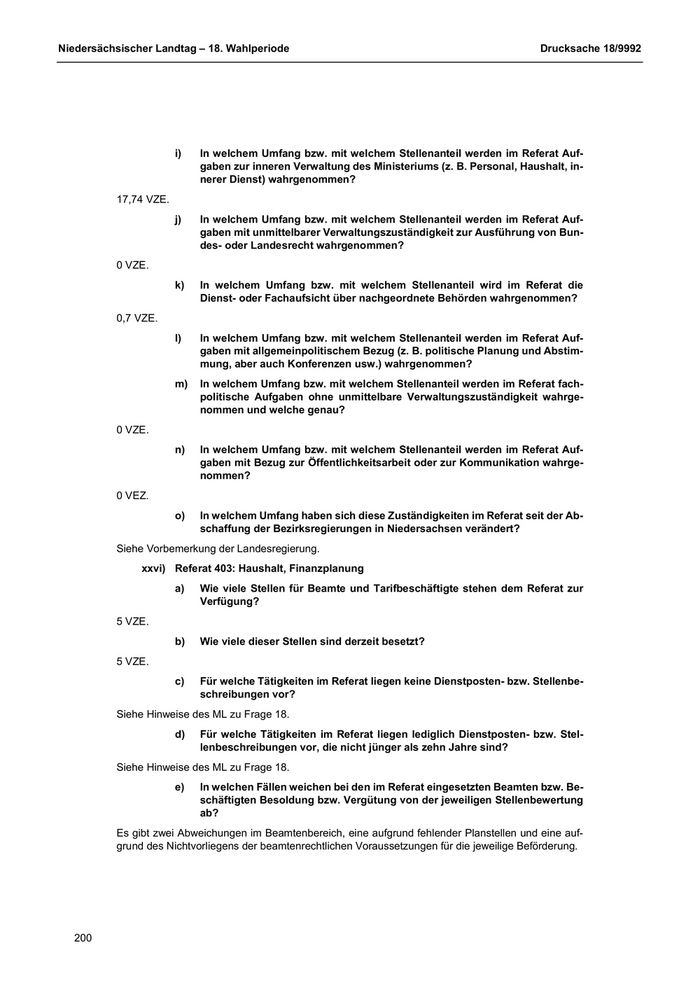 Niedersächsischer Landtag – 18. Wahlperiode

Drucksache 18/9992

i) In welchem Umfang bzw. mit welchem Stellenanteil werden im Referat Aufgaben zur inneren Verwaltung des Ministeriums (z. B. Personal, Haushalt, innerer Dienst) wahrgenommen?

17,74 VZE.

j) In welchem Umfang bzw. mit welchem Stellenanteil werden im Referat Aufgaben mit unmittelbarer Verwaltungszuständigkeit zur Ausführung von Bundes- oder Landesrecht wahrgenommen?

0 VZE.

k) In welchem Umfang bzw. mit welchem Stellenanteil wird im Referat die Dienst- oder Fachaufsicht über nachgeordnete Behörden wahrgenommen?

0,7 VZE.

l) In welchem Umfang bzw. mit welchem Stellenanteil werden im Referat Aufgaben mit allgemeinpolitischem Bezug (z. B. politische Planung und Abstimmung, aber auch Konferenzen usw.) wahrgenommen?

m) In welchem Umfang bzw. mit welchem Stellenanteil werden im Referat fachpolitische Aufgaben ohne unmittelbare Verwaltungszuständigkeit wahrgenommen und welche genau?

0 VZE.

n) In welchem Umfang bzw. mit welchem Stellenanteil werden im Referat Aufgaben mit Bezug zur Öffentlichkeitsarbeit oder zur Kommunikation wahrgenommen?

0 VEZ.

o) In welchem Umfang haben sich diese Zuständigkeiten im Referat seit der Abschaffung der Bezirksregierungen in Niedersachsen verändert?

Siehe Vorbemerkung der Landesregierung.

xxvi) Referat 403: Haushalt, Finanzplanung

a) Wie viele Stellen für Beamte und Tarifbeschäftigte stehen dem Referat zur Verfügung?

5 VZE.

b) Wie viele dieser Stellen sind derzeit besetzt?

5 VZE.

c) Für welche Tätigkeiten im Referat liegen keine Dienstposten- bzw. Stellenbeschreibungen vor?

Siehe Hinweise des ML zu Frage 18.

d) Für welche Tätigkeiten im Referat liegen lediglich Dienstposten- bzw. Stellenbeschreibungen vor, die nicht jünger als zehn Jahre sind?

Siehe Hinweise des ML zu Frage 18.

e) In welchen Fällen weichen bei den im Referat eingesetzten Beamten bzw. Beschäftigten Besoldung bzw. Vergütung von der jeweiligen Stellenbewertung ab?

Es gibt zwei Abweichungen im Beamtenbereich, eine aufgrund fehlender Planstellen und eine aufgrund des Nichtvorliegens der beamtenrechtlichen Voraussetzungen für die jeweilige Beförderung.

200